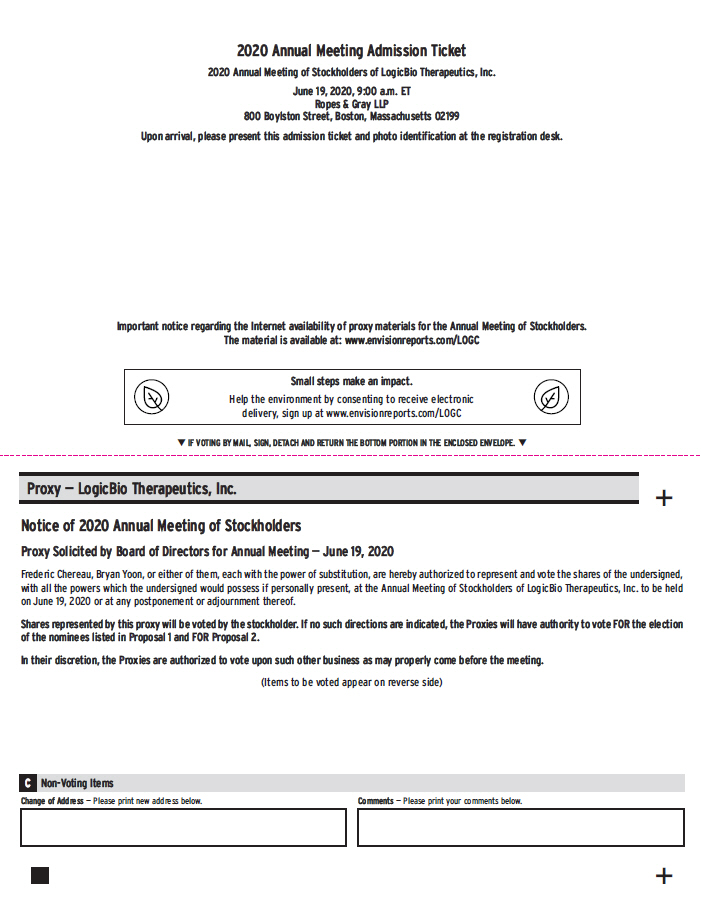 2020 Annual Meeting Admission Ticket

2020 Annual Meeting of Stockholders of LogicBio Therapeutics, Inc.

June 19, 2020, 9:00 a.m. ET
Ropes & Gray LLP
800 Boylston Street, Boston, Massachusetts 02199

Upon arrival, please present this admission ticket and photo identification at the registration desk.

Important notice regarding the Internet availability of proxy materials for the Annual Meeting of Stockholders.
The material is available at: www.envisionreports.com/LOGC

Small steps make an impact.
Help the environment by consenting to receive electronic delivery, sign up at www.envisionreports.com/LOGC

▼ IF VOTING BY MAIL, SIGN, DETACH AND RETURN THE BOTTOM PORTION IN THE ENCLOSED ENVELOPE. ▼

Proxy — LogicBio Therapeutics, Inc.

+

Notice of 2020 Annual Meeting of Stockholders

Proxy Solicited by Board of Directors for Annual Meeting — June 19, 2020

Frederic Chereau, Bryan Yoon, or either of them, each with the power of substitution, are hereby authorized to represent and vote the shares of the undersigned, with all the powers which the undersigned would possess if personally present, at the Annual Meeting of Stockholders of LogicBio Therapeutics, Inc. to be held on June 19, 2020 or at any postponement or adjournment thereof.

Shares represented by this proxy will be voted by the stockholder. If no such directions are indicated, the Proxies will have authority to vote FOR the election of the nominees listed in Proposal 1 and FOR Proposal 2.

In their discretion, the Proxies are authorized to vote upon such other business as may properly come before the meeting.

(Items to be voted appear on reverse side)

C Non-Voting Items

Change of Address — Please print new address below.

Comments — Please print your comments below.

+